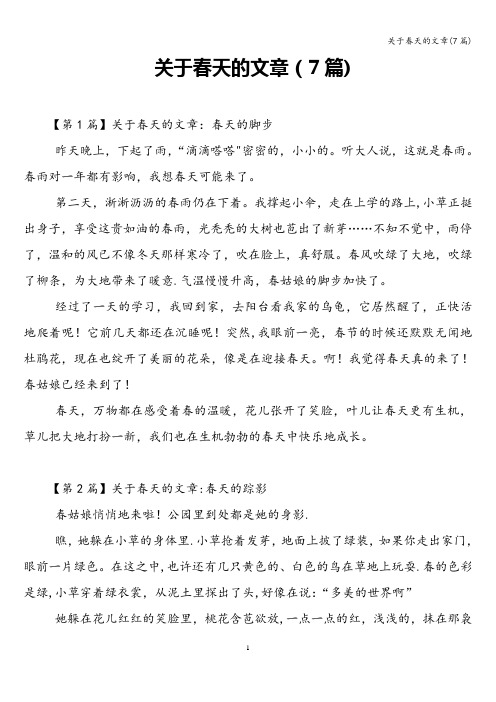 关于春天的文章(7篇)

关于春天的文章（7篇）

【第1篇】关于春天的文章：春天的脚步

昨天晚上，下起了雨，“滴滴嗒嗒”密密的，小小的。听大人说，这就是春雨。春雨对一年都有影响，我想春天可能来了。

第二天，淅淅沥沥的春雨仍在下着。我撑起小伞，走在上学的路上，小草正挺出身子，享受这贵如油的春雨，光秃秃的大树也苞出了新芽……不知不觉中，雨停了，温和的风已不像冬天那样寒冷了，吹在脸上，真舒服。春风吹绿了大地，吹绿了柳条，为大地带来了暖意.气温慢慢升高，春姑娘的脚步加快了。

经过了一天的学习，我回到家，去阳台看我家的乌龟，它居然醒了，正快活地爬着呢！它前几天都还在沉睡呢！突然，我眼前一亮，春节的时候还默默无闻地杜鹃花，现在也绽开了美丽的花朵，像是在迎接春天。啊！我觉得春天真的来了！春姑娘已经来到了！

春天，万物都在感受着春的温暖，花儿张开了笑脸，叶儿让春天更有生机，草儿把大地打扮一新，我们也在生机勃勃的春天中快乐地成长。

【第2篇】关于春天的文章:春天的踪影

春姑娘悄悄地来啦！公园里到处都是她的身影.

瞧，她躲在小草的身体里.小草抢着发芽，地面上披了绿装，如果你走出家门，眼前一片绿色。在这之中，也许还有几只黄色的、白色的鸟在草地上玩耍.春的色彩是绿，小草穿着绿衣裳，从泥土里探出了头，好像在说：“多美的世界啊”

她躲在花儿红红的笑脸里，桃花含苞欲放，一点一点的红，浅浅的，抹在那袅

1